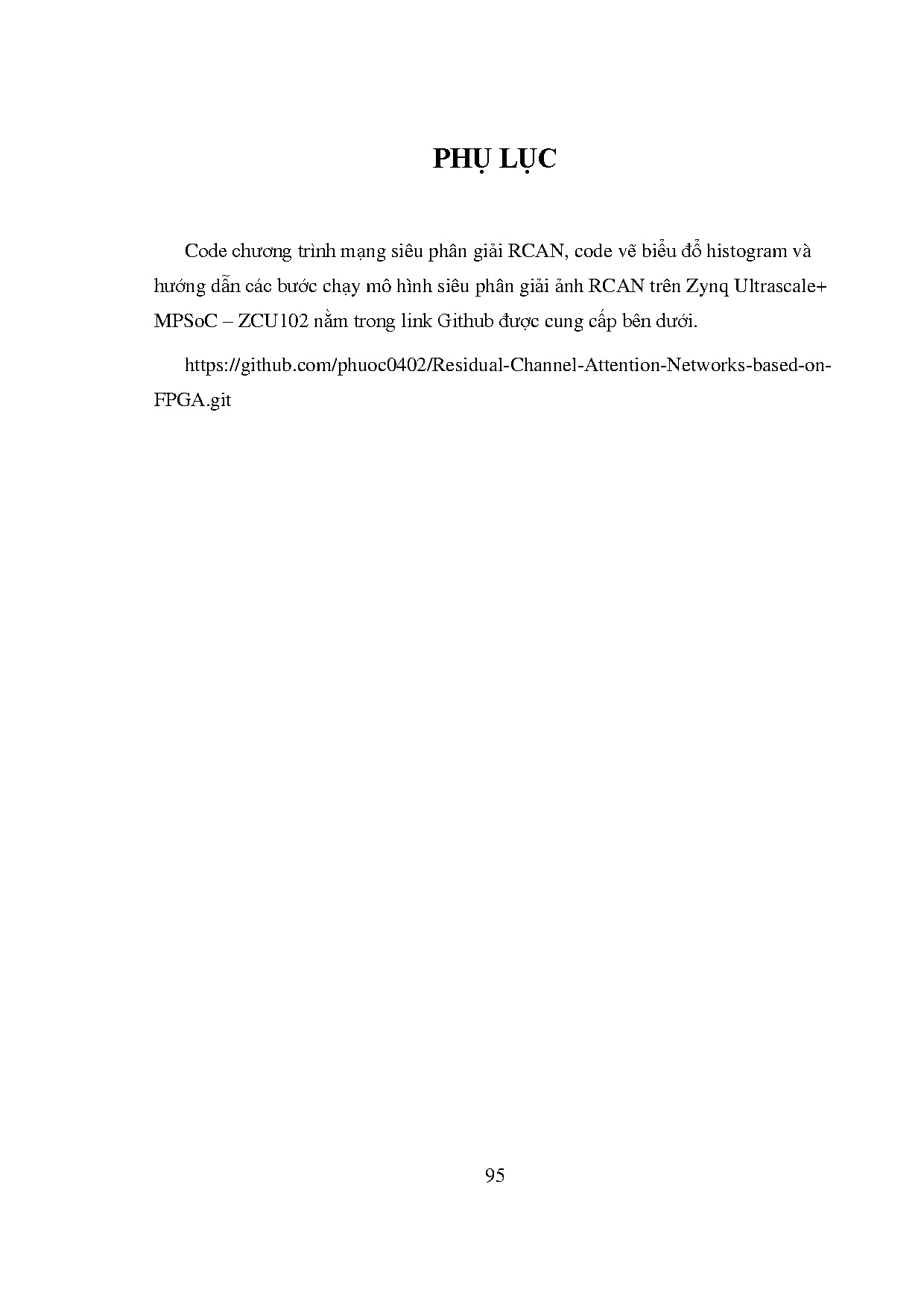 PHỤ LỤC

Code chương trình mạng siêu phân giải RCAN, code vẽ biểu đồ histogram và hướng dẫn các bước chạy mô hình siêu phân giải ảnh RCAN trên Zynq Ultrascale+ MPSoC – ZCU102 nằm trong link Github được cung cấp bên dưới.

https://github.com/phuoc0402/Residual-Channel-Attention-Networks-based-on-FPGA.git

95